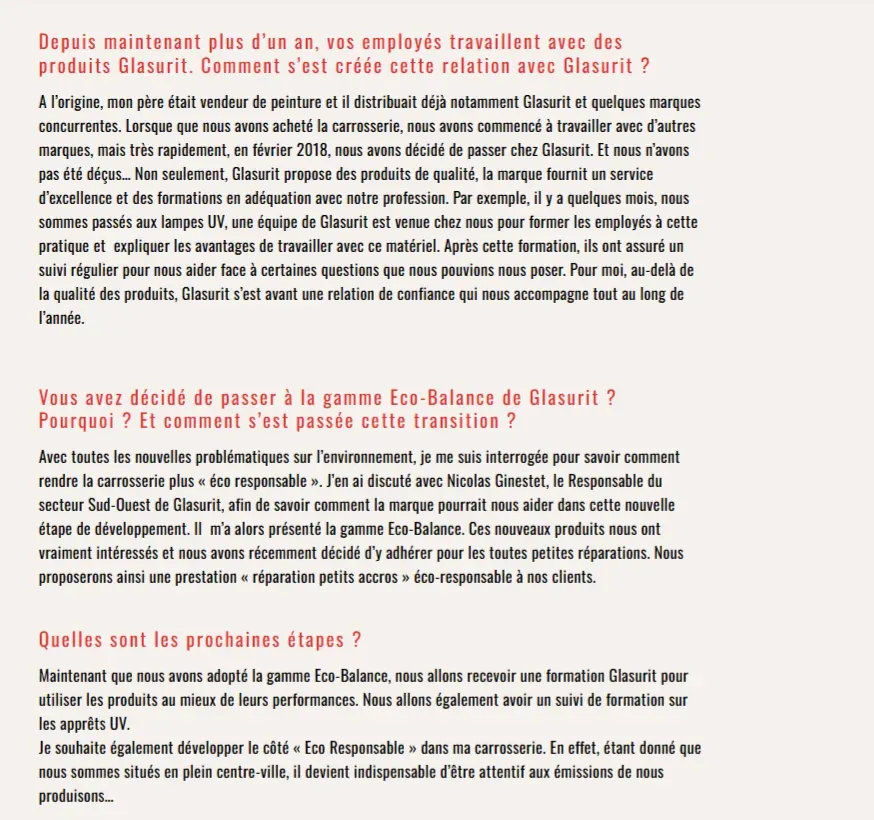 Depuis maintenant plus d'un an, vos employés travaillent avec des produits Glasurit. Comment s'est créée cette relation avec Glasurit ?

A l'origine, mon père était vendeur de peinture et il distribuait déjà notamment Glasurit et quelques marques concurrentes. Lorsque que nous avons acheté la carrosserie, nous avons commencé à travailler avec d'autres marques, mais très rapidement, en février 2018, nous avons décidé de passer chez Glasurit. Et nous n'avons pas été déçus... Non seulement, Glasurit propose des produits de qualité, la marque fournit un service d'excellence et des formations en adéquation avec notre profession. Par exemple, il y a quelques mois, nous sommes passés aux lampes UV, une équipe de Glasurit est venue chez nous pour former les employés à cette pratique et expliquer les avantages de travailler avec ce matériel. Après cette formation, ils ont assuré un suivi régulier pour nous aider face à certaines questions que nous pouvions nous poser. Pour moi, au-delà de la qualité des produits, Glasurit s'est avant une relation de confiance qui nous accompagne tout au long de l'année.

Vous avez décidé de passer à la gamme Eco-Balance de Glasurit ? Pourquoi ? Et comment s'est passée cette transition ?

Avec toutes les nouvelles problématiques sur l'environnement, je me suis interrogée pour savoir comment rendre la carrosserie plus « éco responsable ». J'en ai discuté avec Nicolas Ginestet, le Responsable du secteur Sud-Ouest de Glasurit, afin de savoir comment la marque pourrait nous aider dans cette nouvelle étape de développement. Il m'a alors présenté la gamme Eco-Balance. Ces nouveaux produits nous ont vraiment intéressés et nous avons récemment décidé d'y adhérer pour les toutes petites réparations. Nous proposerons ainsi une prestation « réparation petits accros » éco-responsable à nos clients.

Quelles sont les prochaines étapes ?

Maintenant que nous avons adopté la gamme Eco-Balance, nous allons recevoir une formation Glasurit pour utiliser les produits au mieux de leurs performances. Nous allons également avoir un suivi de formation sur les apprêts UV.
Je souhaite également développer le côté « Eco Responsable » dans ma carrosserie. En effet, étant donné que nous sommes situés en plein centre-ville, il devient indispensable d'être attentif aux émissions de nous produisons...